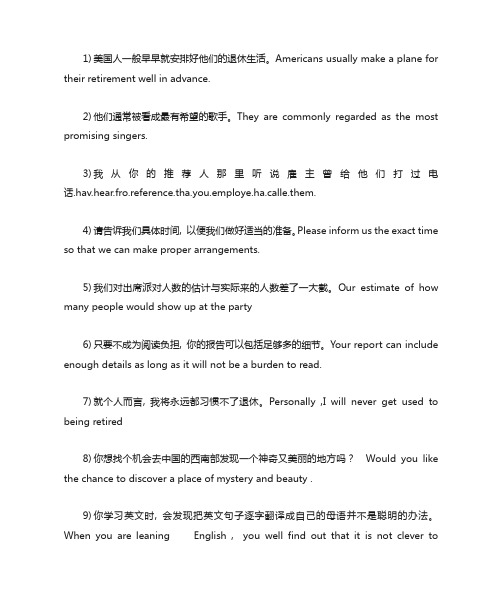 1) 美国人一般早早就安排好他们的退休生活。Americans usually make a plane for their retirement well in advance.

2) 他们通常被看成最有希望的歌手。They are commonly regarded as the most promising singers.

3) 我从你的推荐人那里听说雇主曾给他们打过电话.hav.hear.fro.reference.tha.you.employe.ha.calle.them.

4) 请告诉我们具体时间，以便我们做好适当的准备。Please inform us the exact time so that we can make proper arrangements.

5) 我们对出席派对人数的估计与实际来的人数差了一大截。Our estimate of how many people would show up at the party

6) 只要不成为阅读负担，你的报告可以包括足够多的细节。Your report can include enough details as long as it will not be a burden to read.

7) 就个人而言，我将永远都习惯不了退休。Personally ,I will never get used to being retired

8) 你想找个机会去中国的西南部发现一个神奇又美丽的地方吗？ Would you like the chance to discover a place of mystery and beauty .

9) 你学习英文时，会发现把英文句子逐字翻译成自己的母语并不是聪明的办法。When you are leaning English , you well find out that it is not clever to